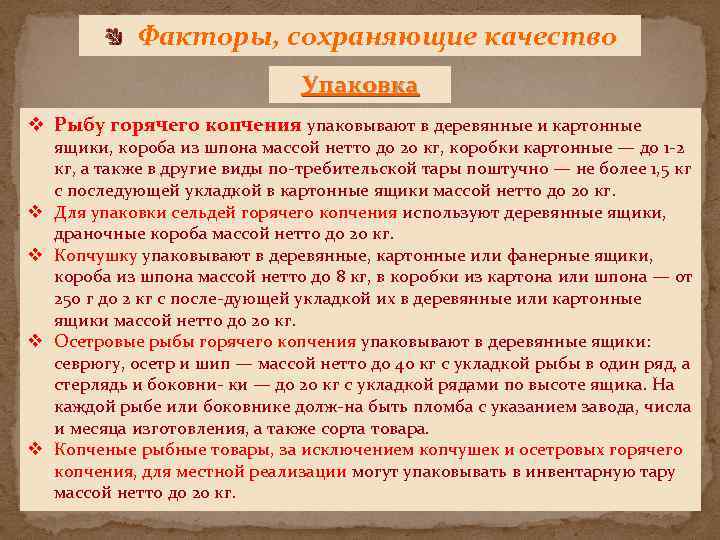 Факторы, сохраняющие качество

Упаковка

❖ Рыбу горячего копчения упаковывают в деревянные и картонные ящики, короба из шпона массой нетто до 20 кг, коробки картонные — до 1-2 кг, а также в другие виды по-требительской тары поштучно — не более 1,5 кг с последующей укладкой в картонные ящики массой нетто до 20 кг.
❖ Для упаковки сельдей горячего копчения используют деревянные ящики, драночные короба массой нетто до 20 кг.
❖ Копчушку упаковывают в деревянные, картонные или фанерные ящики, короба из шпона массой нетто до 8 кг, в коробки из картона или шпона — от 250 г до 2 кг с после-дующей укладкой их в деревянные или картонные ящики массой нетто до 20 кг.
❖ Осетровые рыбы горячего копчения упаковывают в деревянные ящики: севрюгу, осетр и шип — массой нетто до 40 кг с укладкой рыбы в один ряд, а стерлядь и боковни- ки — до 20 кг с укладкой рядами по высоте ящика. На каждой рыбе или боковнике долж-на быть пломба с указанием завода, числа и месяца изготовления, а также сорта товара.
❖ Копченые рыбные товары, за исключением копчушек и осетровых горячего копчения, для местной реализации могут упаковывать в инвентарную тару массой нетто до 20 кг.